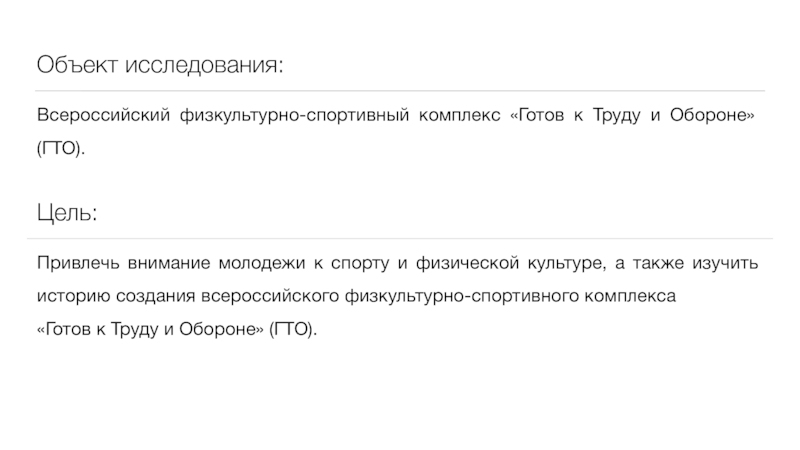 Объект исследования:

Всероссийский физкультурно-спортивный комплекс «Готов к Труду и Обороне» (ГТО).

Цель:

Привлечь внимание молодежи к спорту и физической культуре, а также изучить историю создания всероссийского физкультурно-спортивного комплекса «Готов к Труду и Обороне» (ГТО).